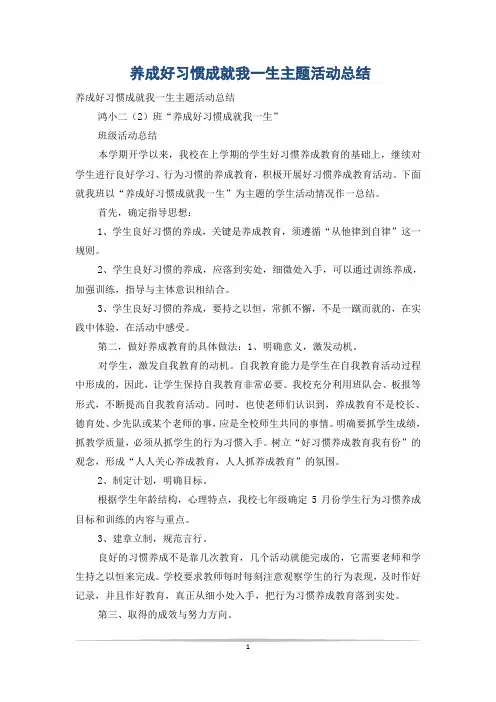 养成好习惯成就我一生主题活动总结

养成好习惯成就我一生主题活动总结

鸿小二（2）班“养成好习惯成就我一生”

班级活动总结

本学期开学以来，我校在上学期的学生好习惯养成教育的基础上，继续对学生进行良好学习、行为习惯的养成教育，积极开展好习惯养成教育活动。下面就我班以“养成好习惯成就我一生”为主题的学生活动情况作一总结。

首先，确定指导思想：

1、学生良好习惯的养成，关键是养成教育，须遵循“从他律到自律”这一规则。

2、学生良好习惯的养成，应落到实处，细微处入手，可以通过训练养成，加强训练，指导与主体意识相结合。

3、学生良好习惯的养成，要持之以恒，常抓不懈，不是一蹴而就的，在实践中体验，在活动中感受。

第二，做好养成教育的具体做法：1、明确意义，激发动机。

对学生，激发自我教育的动机。自我教育能力是学生在自我教育活动过程中形成的，因此，让学生保持自我教育非常必要。我校充分利用班队会、板报等形式，不断提高自我教育活动。同时，也使老师们认识到，养成教育不是校长、德育处、少先队或某个老师的事，应是全校师生共同的事情。明确要抓学生成绩，抓教学质量，必须从抓学生的行为习惯入手。树立“好习惯养成教育我有份”的观念，形成“人人关心养成教育，人人抓养成教育”的氛围。

2、制定计划，明确目标。

根据学生年龄结构，心理特点，我校七年级确定 5 月份学生行为习惯养成目标和训练的内容与重点。

3、建章立制，规范言行。

良好的习惯养成不是靠几次教育，几个活动就能完成的，它需要老师和学生持之以恒来完成。学校要求教师每时每刻注意观察学生的行为表现，及时作好记录，并且作好教育，真正从细小处入手，把行为习惯养成教育落到实处。

第三、取得的成效与努力方向。

1